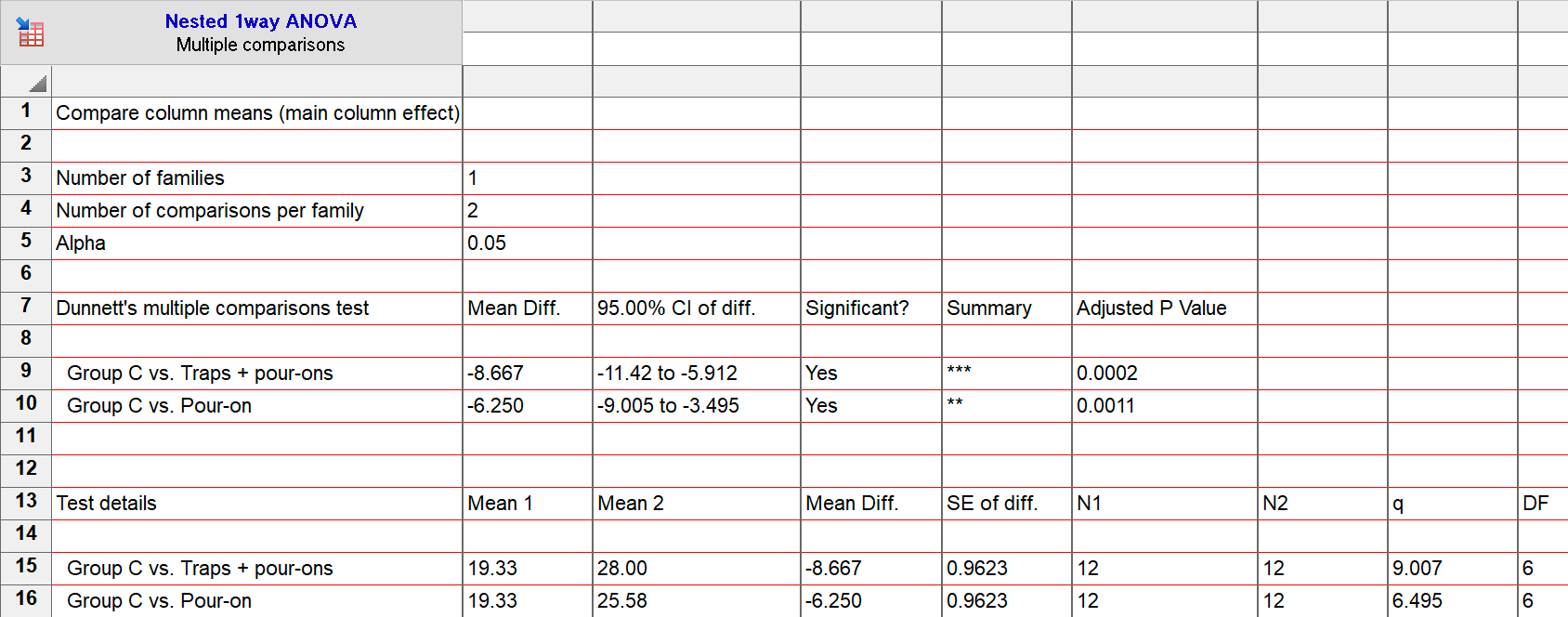 Nested 1way ANOVA
Multiple comparisons

| | | | | | | | | | |
|---|---|---|---|---|---|---|---|---|---|
| 1 | Compare column means (main column effect) | | | | | | | | |
| 2 | | | | | | | | | |
| 3 | Number of families | 1 | | | | | | | |
| 4 | Number of comparisons per family | 2 | | | | | | | |
| 5 | Alpha | 0.05 | | | | | | | |
| 6 | | | | | | | | | |
| 7 | Dunnett's multiple comparisons test | Mean Diff. | 95.00% CI of diff. | Significant? | Summary | Adjusted P Value | | | |
| 8 | | | | | | | | | |
| 9 | Group C vs. Traps + pour-ons | -8.667 | -11.42 to -5.912 | Yes | *** | 0.0002 | | | |
| 10 | Group C vs. Pour-on | -6.250 | -9.005 to -3.495 | Yes | ** | 0.0011 | | | |
| 11 | | | | | | | | | |
| 12 | | | | | | | | | |
| 13 | Test details | Mean 1 | Mean 2 | Mean Diff. | SE of diff. | N1 | N2 | q | DF |
| 14 | | | | | | | | | |
| 15 | Group C vs. Traps + pour-ons | 19.33 | 28.00 | -8.667 | 0.9623 | 12 | 12 | 9.007 | 6 |
| 16 | Group C vs. Pour-on | 19.33 | 25.58 | -6.250 | 0.9623 | 12 | 12 | 6.495 | 6 |